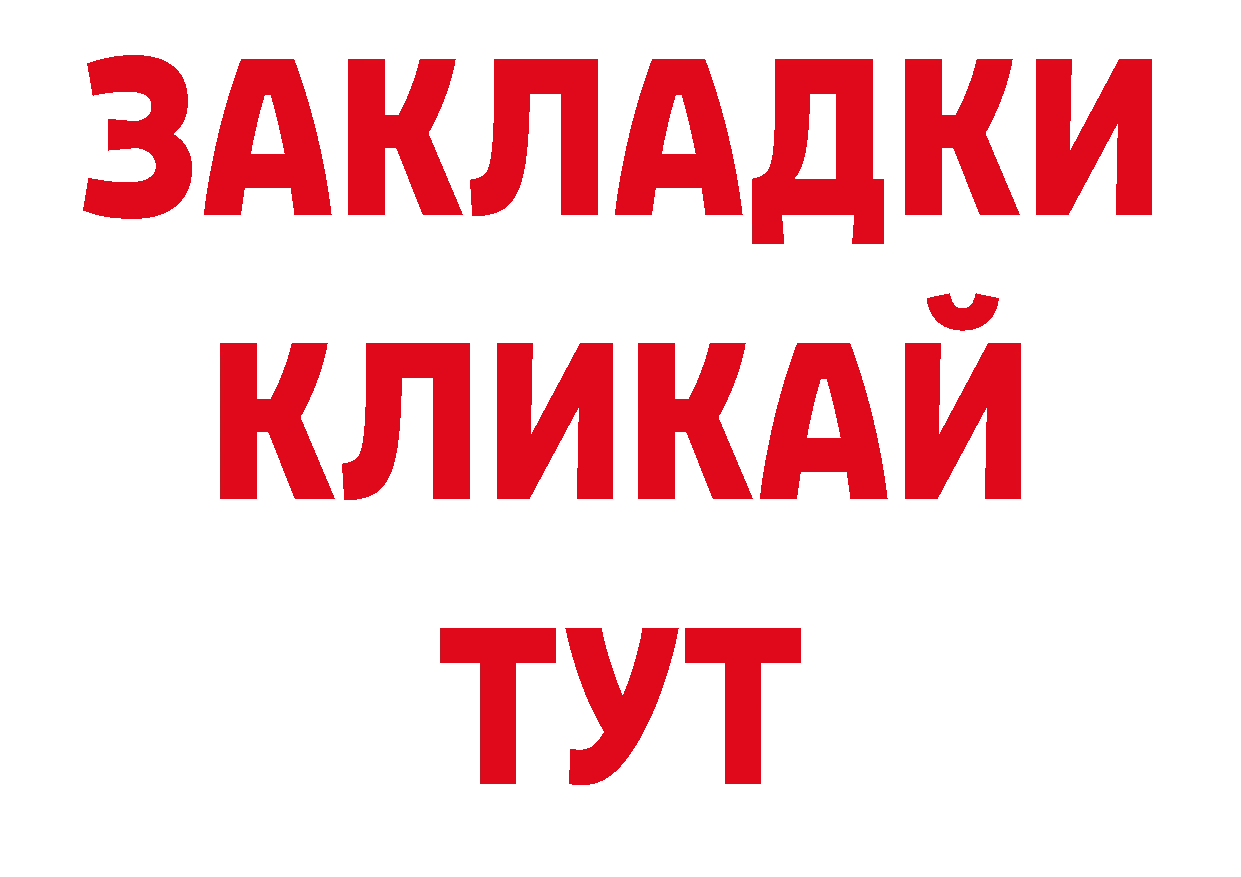 ЗАКЛАДКИ
КЛИКАЙ
ТУТ